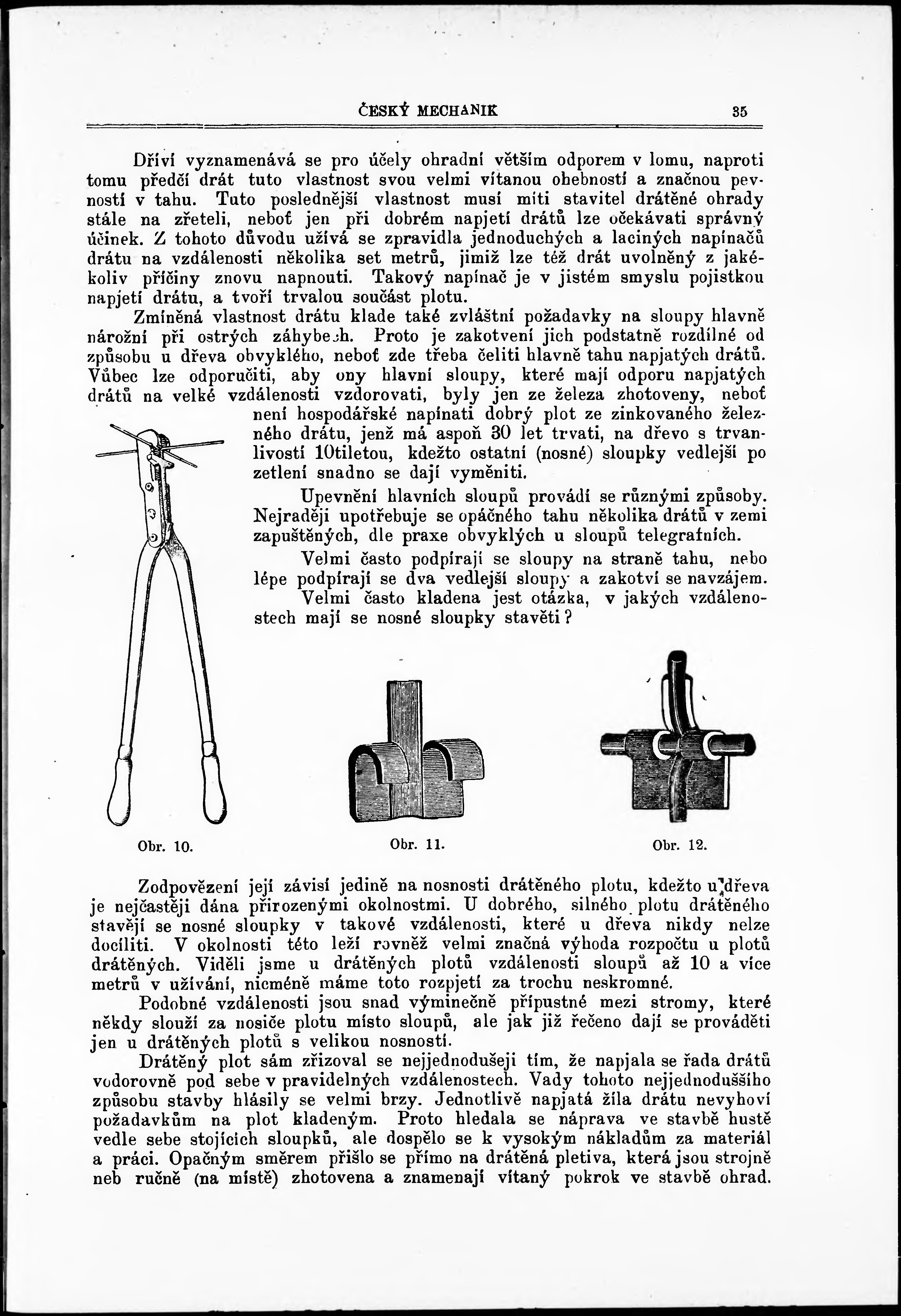 ČESKÝ MECHANIK 35

Dříví vyznamenává se pro účely ohradní větším odporem v lomu, naproti tomu předčí drát tuto vlastnost svou velmi vítanou ohebností a značnou pevností v tahu. Tuto poslednější vlastnost musí míti stavitel drátěné ohrady stále na zřeteli, neboť jen při dobrém napjetí drátů lze očekávati správný účinek. Z tohoto důvodu užívá se zpravidla jednoduchých a laciných napínačů drátu na vzdálenosti několika set metrů, jimiž lze též drát uvolněný z jakékoliv příčiny znovu napnouti. Takový napínač je v jistém smyslu pojistkou napjetí drátu, a tvoří trvalou součást plotu.

Zmíněná vlastnost drátu klade také zvláštní požadavky na sloupy hlavně nárožní při ostrých záhybech. Proto je zakotvení jich podstatně rozdílné od způsobu u dřeva obvyklého, neboť zde třeba čeliti hlavně tahu napjatých drátů. Vůbec lze odporučiti, aby ony hlavní sloupy, které mají odporu napjatých drátů na velké vzdálenosti vzdorovati, byly jen ze železa zhotoveny, neboť není hospodářské napínati dobrý plot ze zinkovaného železného drátu, jenž má aspoň 30 let trvati, na dřevo s trvanlivostí 10tiletou, kdežto ostatní (nosné) sloupky vedlejší po zetlení snadno se dají vyměniti.

Upevnění hlavních sloupů provádí se různými způsoby. Nejraději upotřebuje se opáčného tahu několika drátů v zemi zapuštěných, dle praxe obvyklých u sloupů telegrafních.

Velmi často podpírají se sloupy na straně tahu, nebo lépe podpírají se dva vedlejší sloupy a zakotví se navzájem.

Velmi často kladena jest otázka, v jakých vzdálenostech mají se nosné sloupky stavěti?

Obr. 10.

Obr. 11.

Obr. 12.

Zodpovězení její závisí jedině na nosnosti drátěného plotu, kdežto u dřeva je nejčastěji dána přirozenými okolnostmi. U dobrého, silného plotu drátěného stavějí se nosné sloupky v takové vzdálenosti, které u dřeva nikdy nelze docíliti. V okolnosti této leží rovněž velmi značná výhoda rozpočtu u plotů drátěných. Viděli jsme u drátěných plotů vzdálenosti sloupů až 10 a více metrů v užívání, nicméně máme toto rozpjetí za trochu neskromné.

Podobné vzdálenosti jsou snad výminečně přípustné mezi stromy, které někdy slouží za nosiče plotu místo sloupů, ale jak již řečeno dají se prováděti jen u drátěných plotů s velikou nosností.

Drátěný plot sám zřizoval se nejjednodušeji tím, že napjala se řada drátů vodorovně pod sebe v pravidelných vzdálenostech. Vady tohoto nejjednoduššího způsobu stavby hlásily se velmi brzy. Jednotlivě napjatá žíla drátu nevyhoví požadavkům na plot kladeným. Proto hledala se náprava ve stavbě hustě vedle sebe stojících sloupků, ale dospělo se k vysokým nákladům za materiál a práci. Opačným směrem přišlo se přímo na drátěná pletiva, která jsou strojně neb ručně (na místě) zhotovena a znamenají vítaný pokrok ve stavbě ohrad.